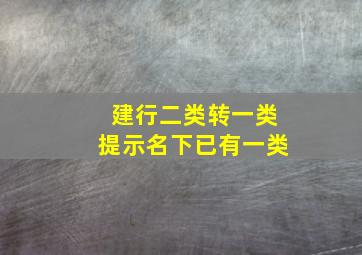 建行二类转一类
提示名下已有一类